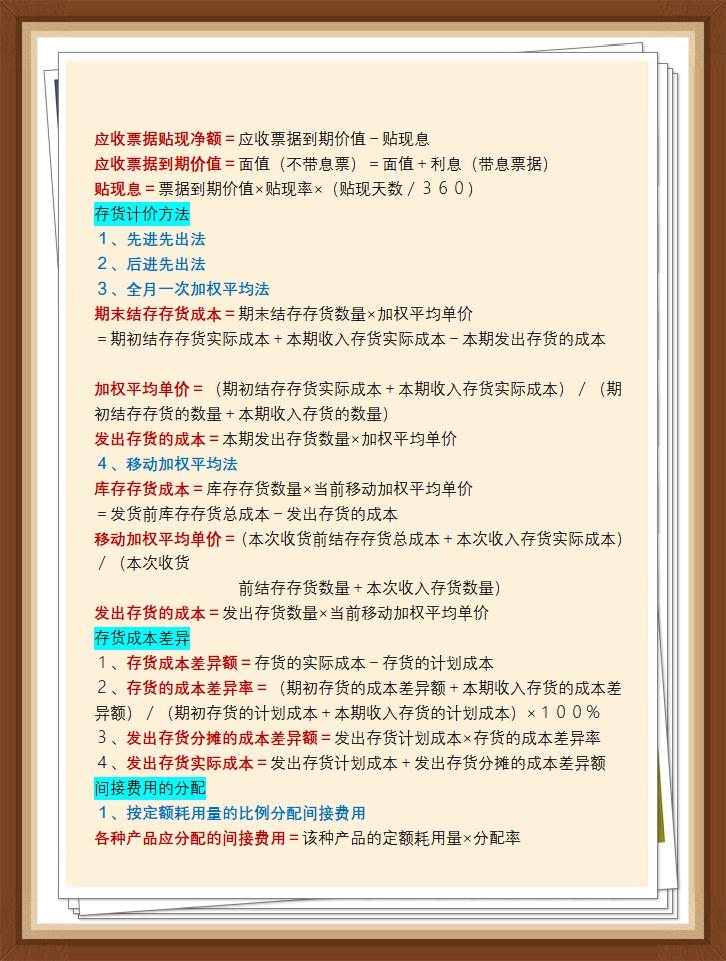 应收票据贴现净额＝应收票据到期价值－贴现息
应收票据到期价值＝面值（不带息票）＝面值＋利息（带息票据）
贴现息＝票据到期价值×贴现率×（贴现天数／３６０）
存货计价方法
１、先进先出法
２、后进先出法
３、全月一次加权平均法
期末结存存货成本＝期末结存存货数量×加权平均单价
＝期初结存存货实际成本＋本期收入存货实际成本－本期发出存货的成本

加权平均单价＝（期初结存存货实际成本＋本期收入存货实际成本）／（期初结存存货的数量＋本期收入存货的数量）
发出存货的成本＝本期发出存货数量×加权平均单价
４、移动加权平均法
库存存货成本＝库存存货数量×当前移动加权平均单价
＝发货前库存存货总成本－发出存货的成本
移动加权平均单价＝（本次收货前结存存货总成本＋本次收入存货实际成本）／（本次收货
前结存存货数量＋本次收入存货数量）
发出存货的成本＝发出存货数量×当前移动加权平均单价
存货成本差异
１、存货成本差异额＝存货的实际成本－存货的计划成本
２、存货的成本差异率＝（期初存货的成本差异额＋本期收入存货的成本差异额）／（期初存货的计划成本＋本期收入存货的计划成本）×１００％
３、发出存货分摊的成本差异额＝发出存货计划成本×存货的成本差异率
４、发出存货实际成本＝发出存货计划成本＋发出存货分摊的成本差异额
间接费用的分配
１、按定额耗用量的比例分配间接费用
各种产品应分配的间接费用＝该种产品的定额耗用量×分配率